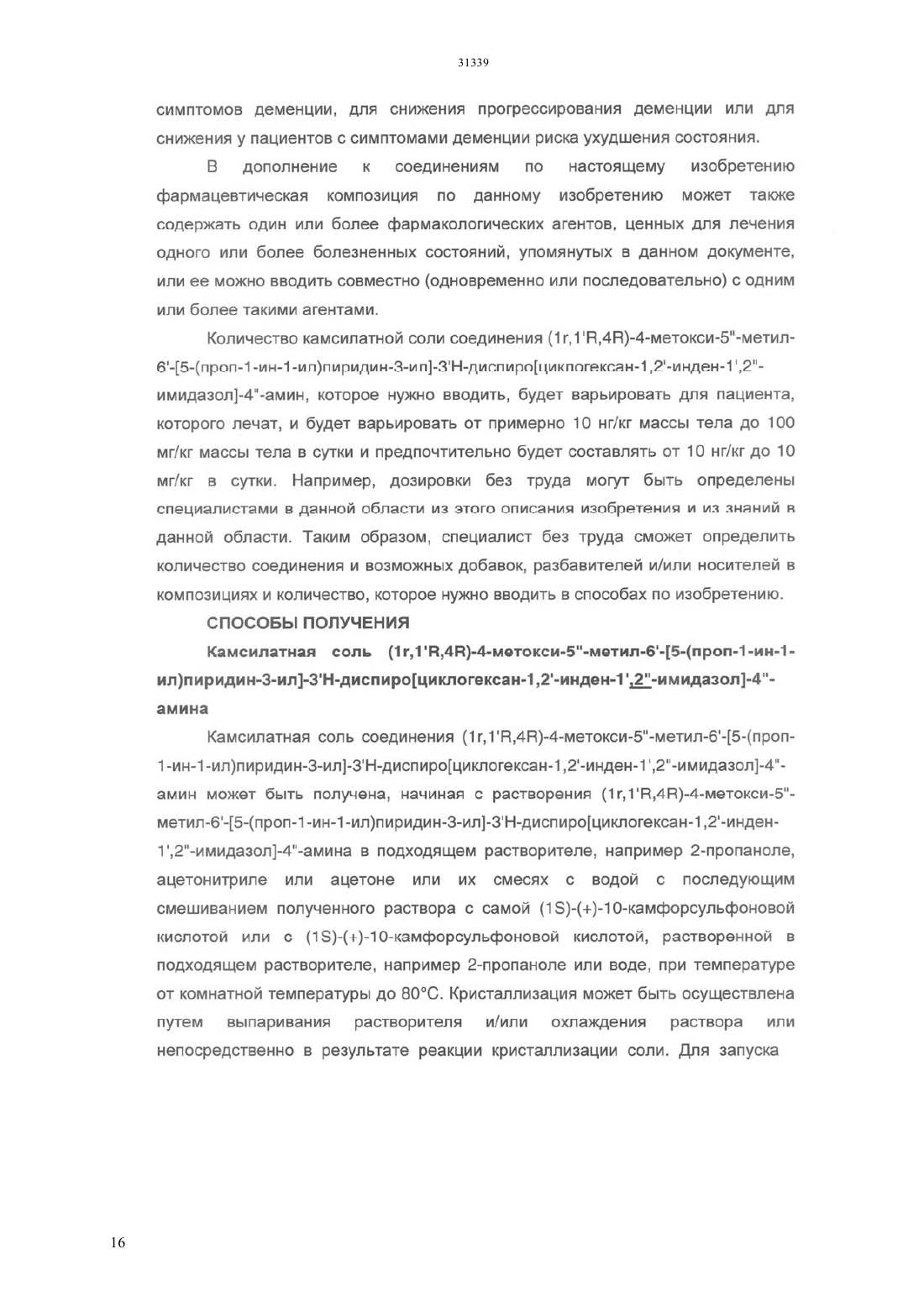 31339

симптомов деменции, для снижения прогрессирования деменции или для снижения у пациентов с симптомами деменции риска ухудшения состояния.

В дополнение к соединениям по настоящему изобретению фармацевтическая композиция по данному изобретению может также содержать один или более фармакологических агентов, ценных для лечения одного или более болезненных состояний, упомянутых в данном документе, или ее можно вводить совместно (одновременно или последовательно) с одним или более такими агентами.

Количество камсилатной соли соединения (1r,1'R,4R)-4-метокси-5"-метил-6'-[5-(проп-1-ин-1-ил)пиридин-3-ил]-3'H-диспиро[циклогексан-1,2'-инден-1',2"-имидазол]-4"-амин, которое нужно вводить, будет варьировать для пациента, которого лечат, и будет варьировать от примерно 10 нг/кг массы тела до 100 мг/кг массы тела в сутки и предпочтительно будет составлять от 10 нг/кг до 10 мг/кг в сутки. Например, дозировки без труда могут быть определены специалистами в данной области из этого описания изобретения и из знаний в данной области. Таким образом, специалист без труда сможет определить количество соединения и возможных добавок, разбавителей и/или носителей в композициях и количество, которое нужно вводить в способах по изобретению.

СПОСОБЫ ПОЛУЧЕНИЯ

Камсилатная соль (1r,1'R,4R)-4-метокси-5"-метил-6'-[5-(проп-1-ин-1-ил)пиридин-3-ил]-3'H-диспиро[циклогексан-1,2'-инден-1',2"-имидазол]-4"-амина

Камсилатная соль соединения (1r,1'R,4R)-4-метокси-5"-метил-6'-[5-(проп-1-ин-1-ил)пиридин-3-ил]-3'H-диспиро[циклогексан-1,2'-инден-1',2"-имидазол]-4"-амин может быть получена, начиная с растворения (1r,1'R,4R)-4-метокси-5"-метил-6'-[5-(проп-1-ин-1-ил)пиридин-3-ил]-3'H-диспиро[циклогексан-1,2'-инден-1',2"-имидазол]-4"-амина в подходящем растворителе, например 2-пропаноле, ацетонитриле или ацетоне или их смесях с водой с последующим смешиванием полученного раствора с самой (1S)-(+)-10-камфорсульфоновой кислотой или с (1S)-(+)-10-камфорсульфоновой кислотой, растворенной в подходящем растворителе, например 2-пропаноле или воде, при температуре от комнатной температуры до 80°C. Кристаллизация может быть осуществлена путем выпаривания растворителя и/или охлаждения раствора или непосредственно в результате реакции кристаллизации соли. Для запуска

16